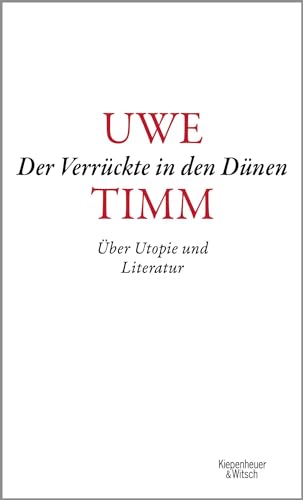 UWE
Der Verrückte in den Dünen
TIMM

Über Utopie und Literatur

Kiepenheuer & Witsch